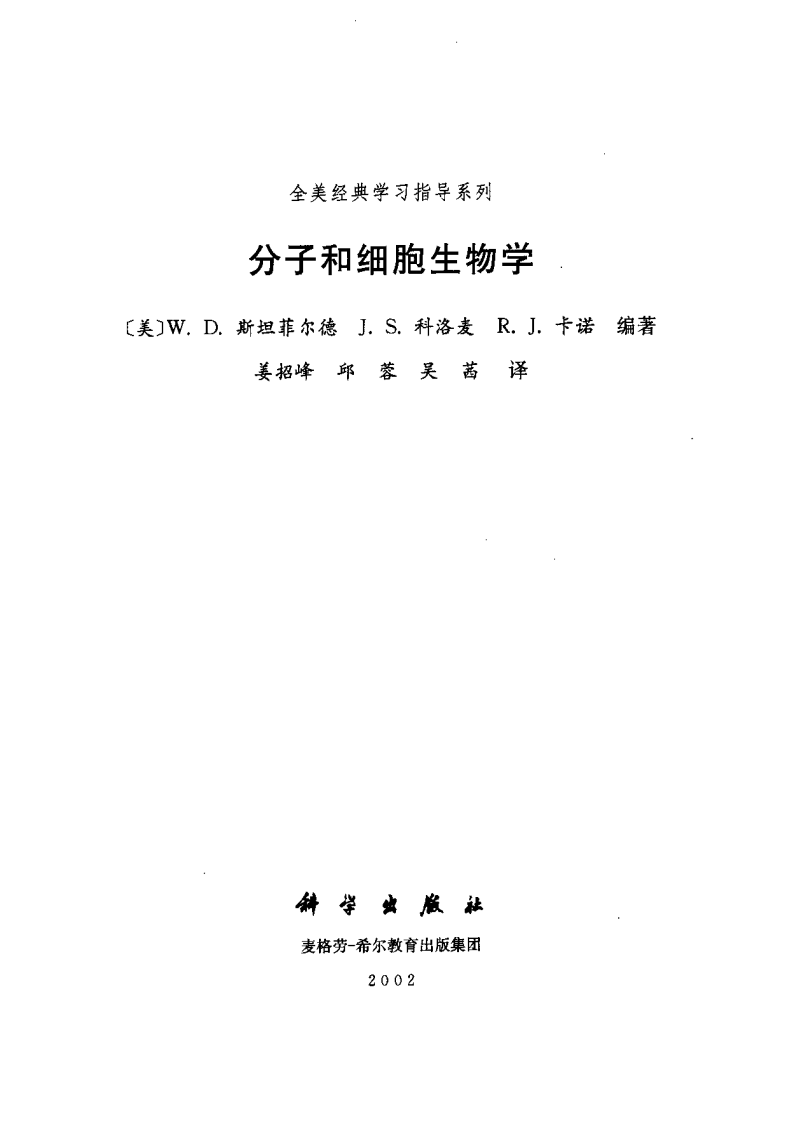 全美经典学习指导系列

分子和细胞生物学

〔美〕W. D. 斯坦菲尔德 J. S. 科洛麦 R. J. 卡诺 编著

姜招峰 邱 蓉 吴 茜 译

科学出版社

麦格劳-希尔教育出版集团

2002